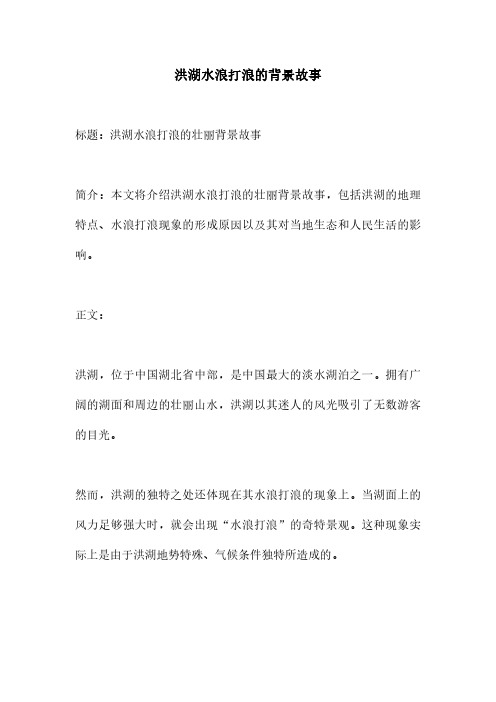 洪湖水浪打浪的背景故事

标题：洪湖水浪打浪的壮丽背景故事

简介：本文将介绍洪湖水浪打浪的壮丽背景故事，包括洪湖的地理特点、水浪打浪现象的形成原因以及其对当地生态和人民生活的影响。

正文：

洪湖，位于中国湖北省中部，是中国最大的淡水湖泊之一。拥有广阔的湖面和周边的壮丽山水，洪湖以其迷人的风光吸引了无数游客的目光。

然而，洪湖的独特之处还体现在其水浪打浪的现象上。当湖面上的风力足够强大时，就会出现“水浪打浪”的奇特景观。这种现象实际上是由于洪湖地势特殊、气候条件独特所造成的。